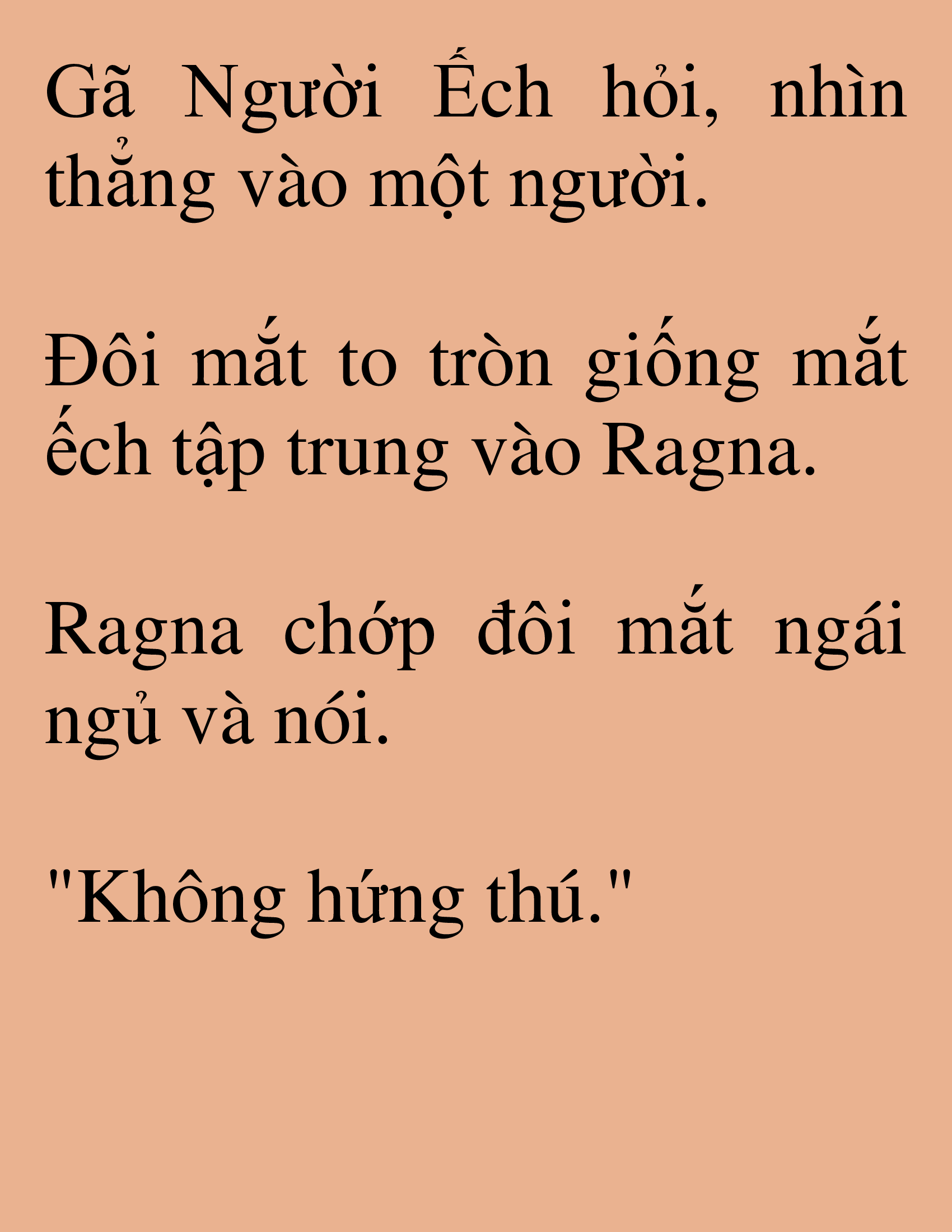 Gã Người Ếch hỏi, nhìn thẳng vào một người.

Đôi mắt to tròn giống mắt ếch tập trung vào Ragna.

Ragna chớp đôi mắt ngái ngủ và nói.

"Không hứng thú."